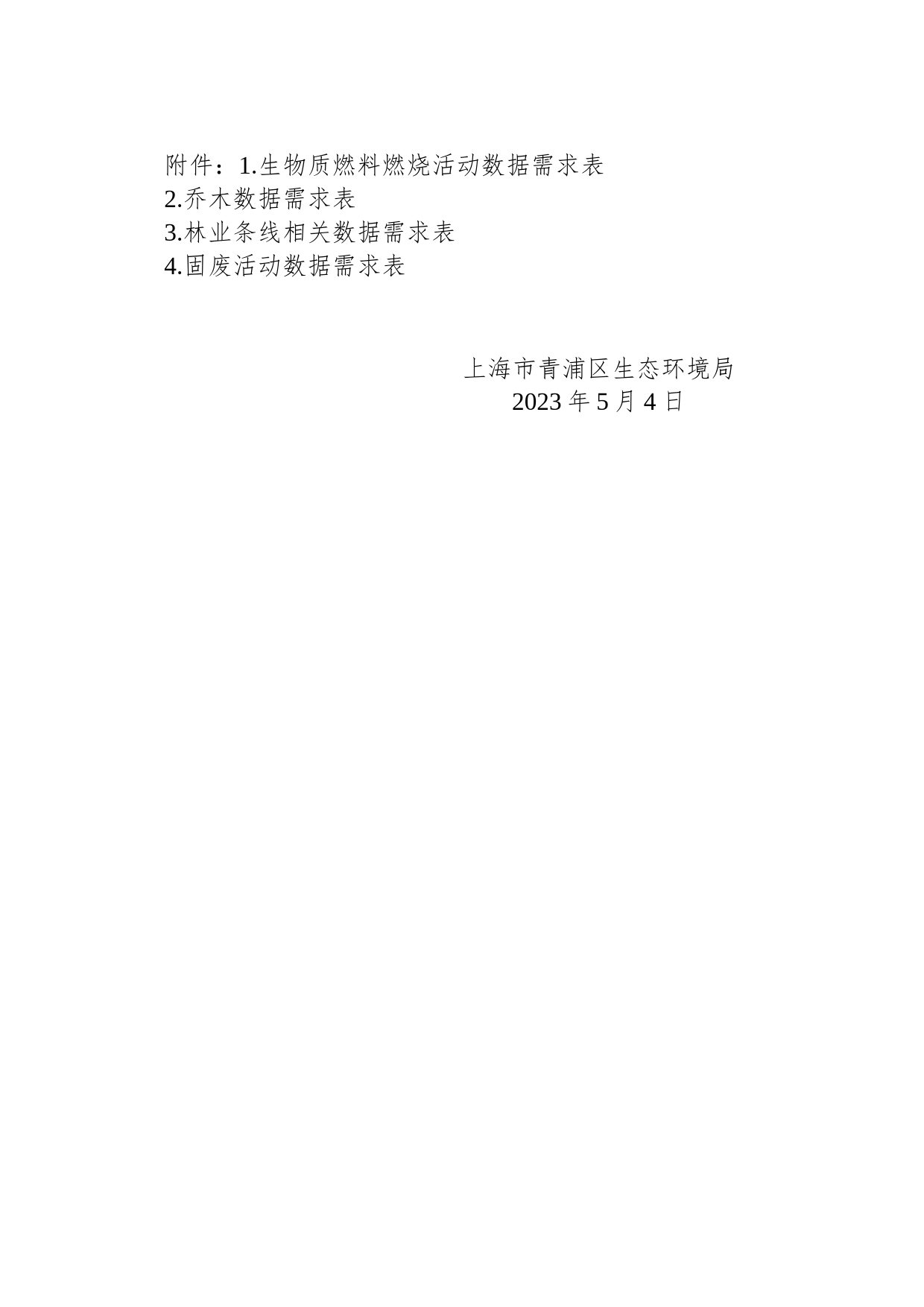 附件：1.生物质燃料燃烧活动数据需求表
2.乔木数据需求表
3.林业条线相关数据需求表
4.固废活动数据需求表

上海市青浦区生态环境局
2023 年 5 月 4 日